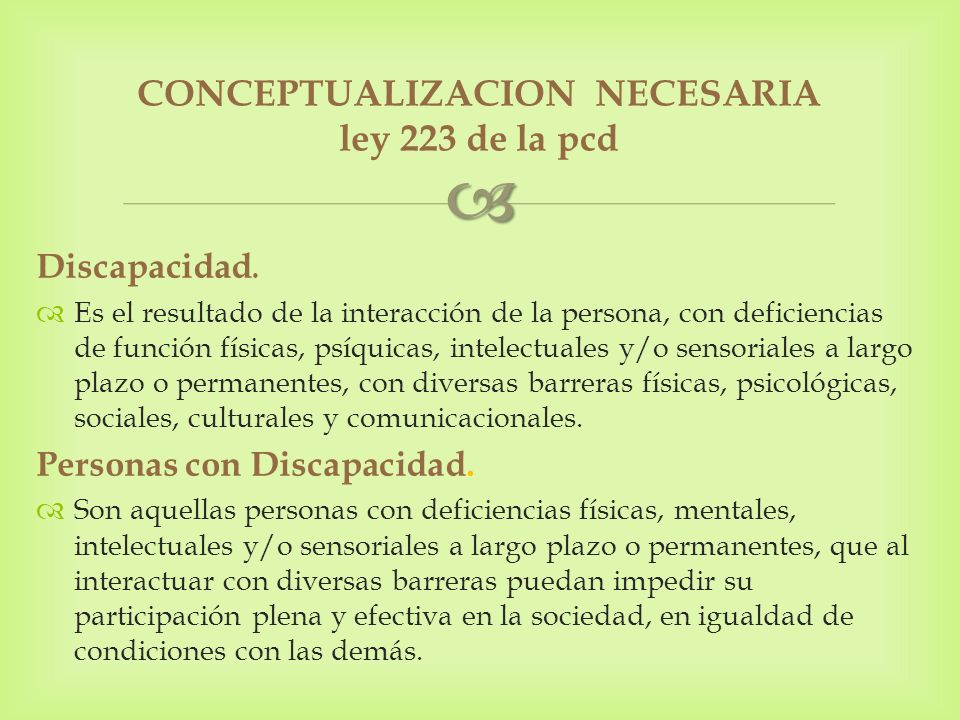 CONCEPTUALIZACION NECESARIA
ley 223 de la pcd

Discapacidad.

Es el resultado de la interacción de la persona, con deficiencias de función físicas, psíquicas, intelectuales y/o sensoriales a largo plazo o permanentes, con diversas barreras físicas, psicológicas, sociales, culturales y comunicacionales.

Personas con Discapacidad.

Son aquellas personas con deficiencias físicas, mentales, intelectuales y/o sensoriales a largo plazo o permanentes, que al interactuar con diversas barreras puedan impedir su participación plena y efectiva en la sociedad, en igualdad de condiciones con las demás.